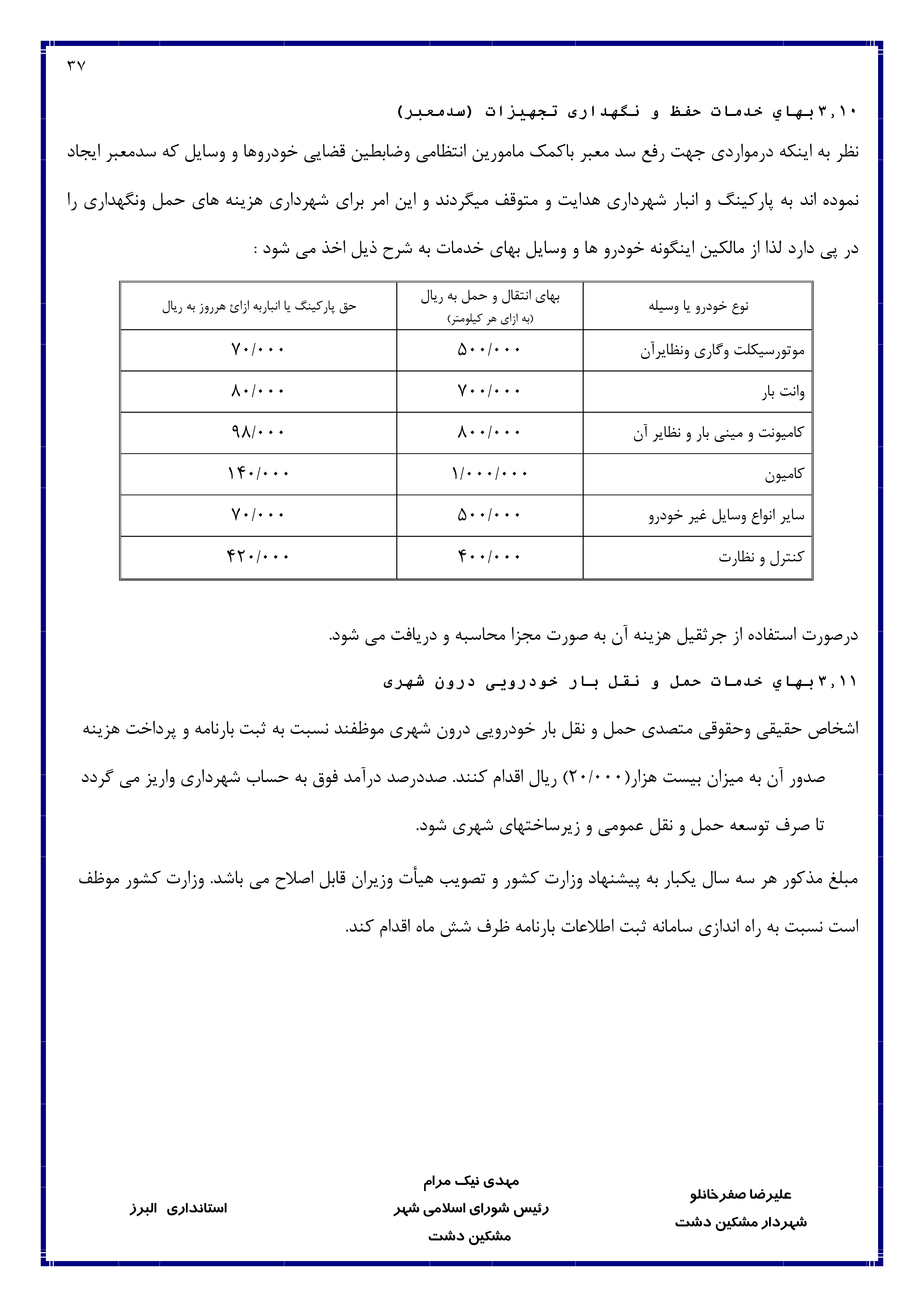 ۳۷

۳,۱۰بهاي خدمات حفظ و نگهداری تجهیزات (سدمعبر)

نظر به اینکه درمواردی جهت رفع سد معبر باکمک مامورین انتظامی وضابطین قضایی خودروها و وسایل که سدمعبر ایجاد نموده اند به پارکینگ و انبار شهرداری هدایت و متوقف میگردند و این امر برای شهرداری هزینه های حمل ونگهداری را در پی دارد لذا از مالکین اینگونه خودرو ها و وسایل بهای خدمات به شرح ذیل اخذ می شود :

| نوع خودرو یا وسیله | بهای انتقال و حمل به ریال (به ازای هر کیلومتر) | حق پارکینگ یا انباربه ازاﺉ هرروز به ریال |
|---|---|---|
| موتورسیکلت وگاری ونظایرآن | ۵۰۰/۰۰۰ | ۷۰/۰۰۰ |
| وانت بار | ۷۰۰/۰۰۰ | ۸۰/۰۰۰ |
| کامیونت و مینی بار و نظایر آن | ۸۰۰/۰۰۰ | ۹۸/۰۰۰ |
| کامیون | ۱/۰۰۰/۰۰۰ | ۱۴۰/۰۰۰ |
| سایر انواع وسایل غیر خودرو | ۵۰۰/۰۰۰ | ۷۰/۰۰۰ |
| کنترل و نظارت | ۴۰۰/۰۰۰ | ۴۲۰/۰۰۰ |

درصورت استفاده از جرثقیل هزینه آن به صورت مجزا محاسبه و دریافت می شود.

۳,۱۱بهاي خدمات حمل و نقل بار خودرویی درون شهری

اشخاص حقیقی وحقوقی متصدی حمل و نقل بار خودرویی درون شهری موظفند نسبت به ثبت بارنامه و پرداخت هزینه صدور آن به میزان بیست هزار(۲۰/۰۰۰) ریال اقدام کنند. صددرصد درآمد فوق به حساب شهرداری واریز می گردد تا صرف توسعه حمل و نقل عمومی و زیرساختهای شهری شود.

مبلغ مذکور هر سه سال یکبار به پیشنهاد وزارت کشور و تصویب هیأت وزیران قابل اصلاح می باشد. وزارت کشور موظف است نسبت به راه اندازی سامانه ثبت اطلاعات بارنامه ظرف شش ماه اقدام کند.

علیرضا صفرخانلو
شهردار مشکین دشت

مهدی نیک مرام
رئیس شورای اسلامی شهر
مشکین دشت

استانداری البرز